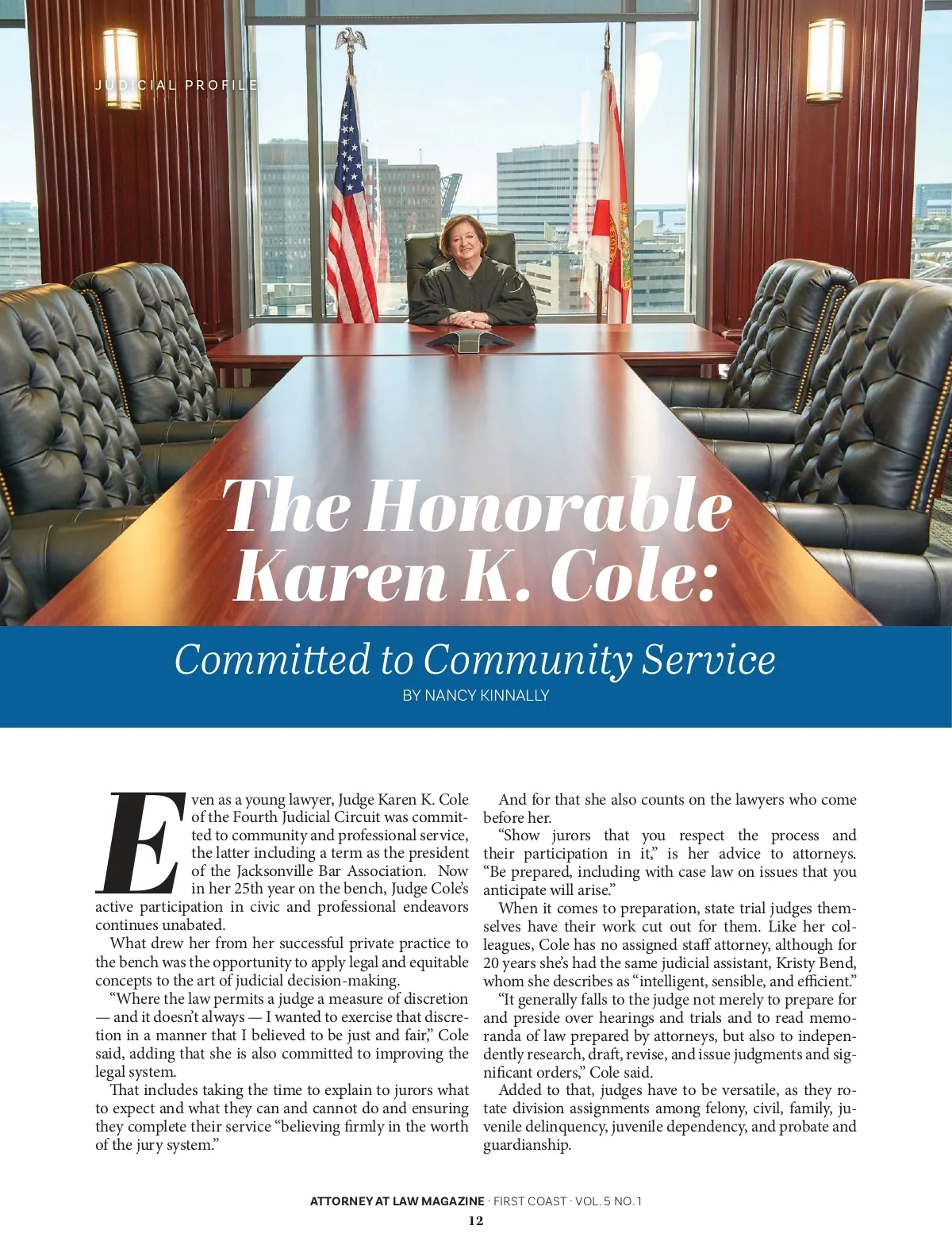 JUDICIAL PROFILE

The Honorable Karen K. Cole:

Committed to Community Service

BY NANCY KINNALLY

Even as a young lawyer, Judge Karen K. Cole of the Fourth Judicial Circuit was committed to community and professional service, the latter including a term as the president of the Jacksonville Bar Association. Now in her 25th year on the bench, Judge Cole's active participation in civic and professional endeavors continues unabated.

What drew her from her successful private practice to the bench was the opportunity to apply legal and equitable concepts to the art of judicial decision-making.

"Where the law permits a judge a measure of discretion — and it doesn't always — I wanted to exercise that discretion in a manner that I believed to be just and fair," Cole said, adding that she is also committed to improving the legal system.

That includes taking the time to explain to jurors what to expect and what they can and cannot do and ensuring they complete their service "believing firmly in the worth of the jury system."

And for that she also counts on the lawyers who come before her.

"Show jurors that you respect the process and their participation in it," is her advice to attorneys. "Be prepared, including with case law on issues that you anticipate will arise."

When it comes to preparation, state trial judges themselves have their work cut out for them. Like her colleagues, Cole has no assigned staff attorney, although for 20 years she's had the same judicial assistant, Kristy Bend, whom she describes as "intelligent, sensible, and efficient."

"It generally falls to the judge not merely to prepare for and preside over hearings and trials and to read memoranda of law prepared by attorneys, but also to independently research, draft, revise, and issue judgments and significant orders," Cole said.

Added to that, judges have to be versatile, as they rotate division assignments among felony, civil, family, juvenile delinquency, juvenile dependency, and probate and guardianship.

ATTORNEY AT LAW MAGAZINE · FIRST COAST · VOL. 5 NO. 1
12